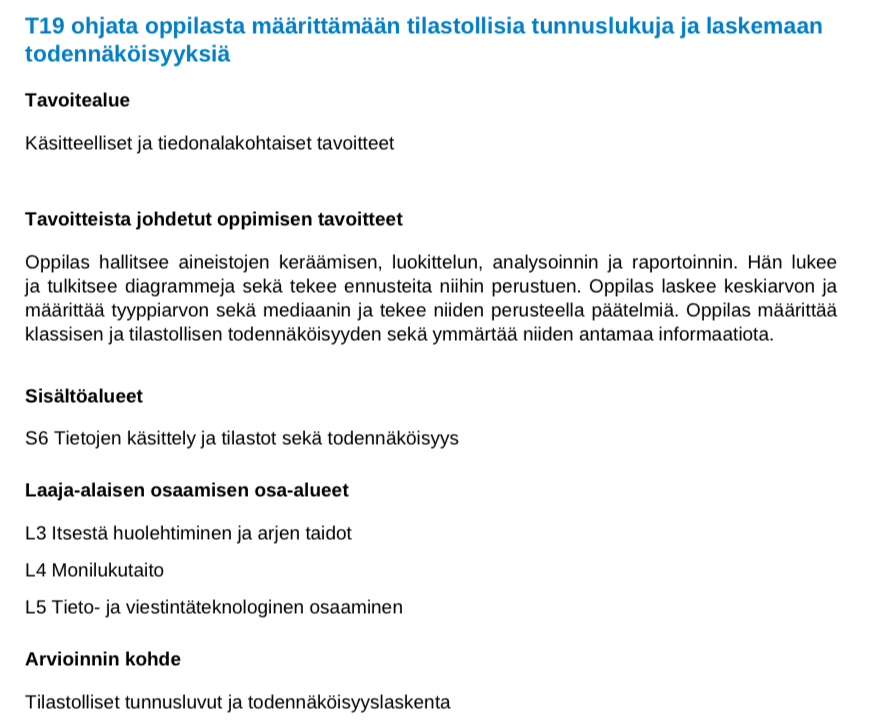 T19 ohjata oppilasta määrittämään tilastollisia tunnuslukuja ja laskemaan todennäköisyyksiä

Tavoitealue

Käsitteelliset ja tiedonalakohtaiset tavoitteet

Tavoitteista johdetut oppimisen tavoitteet

Oppilas hallitsee aineistojen keräämisen, luokittelun, analysoinnin ja raportoinnin. Hän lukee ja tulkitsee diagrammeja sekä tekee ennusteita niihin perustuen. Oppilas laskee keskiarvon ja määrittää tyyppiarvon sekä mediaanin ja tekee niiden perusteella päätelmiä. Oppilas määrittää klassisen ja tilastollisen todennäköisyyden sekä ymmärtää niiden antamaa informaatiota.

Sisältöalueet

S6 Tietojen käsittely ja tilastot sekä todennäköisyys

Laaja-alaisen osaamisen osa-alueet

L3 Itsestä huolehtiminen ja arjen taidot

L4 Monilukutaito

L5 Tieto- ja viestintäteknologinen osaaminen

Arvioinnin kohde

Tilastolliset tunnusluvut ja todennäköisyyslaskenta